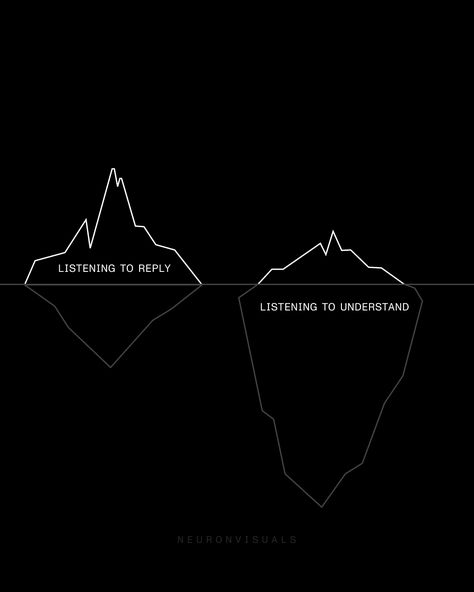 LISTENING TO REPLY

LISTENING TO UNDERSTAND

NEURONVISUALS